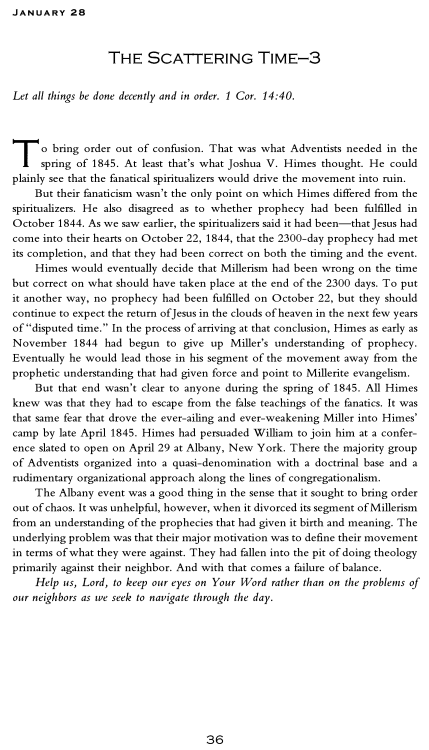 JANUARY 28

THE SCATTERING TIME–3

Let all things be done decently and in order. 1 Cor. 14:40.

To bring order out of confusion. That was what Adventists needed in the spring of 1845. At least that's what Joshua V. Himes thought. He could plainly see that the fanatical spiritualizers would drive the movement into ruin.

But their fanaticism wasn't the only point on which Himes differed from the spiritualizers. He also disagreed as to whether prophecy had been fulfilled in October 1844. As we saw earlier, the spiritualizers said it had been—that Jesus had come into their hearts on October 22, 1844, that the 2300-day prophecy had met its completion, and that they had been correct on both the timing and the event.

Himes would eventually decide that Millerism had been wrong on the time but correct on what should have taken place at the end of the 2300 days. To put it another way, no prophecy had been fulfilled on October 22, but they should continue to expect the return of Jesus in the clouds of heaven in the next few years of "disputed time." In the process of arriving at that conclusion, Himes as early as November 1844 had begun to give up Miller's understanding of prophecy. Eventually he would lead those in his segment of the movement away from the prophetic understanding that had given force and point to Millerite evangelism.

But that end wasn't clear to anyone during the spring of 1845. All Himes knew was that they had to escape from the false teachings of the fanatics. It was that same fear that drove the ever-ailing and ever-weakening Miller into Himes' camp by late April 1845. Himes had persuaded William to join him at a conference slated to open on April 29 at Albany, New York. There the majority group of Adventists organized into a quasi-denomination with a doctrinal base and a rudimentary organizational approach along the lines of congregationalism.

The Albany event was a good thing in the sense that it sought to bring order out of chaos. It was unhelpful, however, when it divorced its segment of Millerism from an understanding of the prophecies that had given it birth and meaning. The underlying problem was that their major motivation was to define their movement in terms of what they were against. They had fallen into the pit of doing theology primarily against their neighbor. And with that comes a failure of balance.

Help us, Lord, to keep our eyes on Your Word rather than on the problems of our neighbors as we seek to navigate through the day.

36